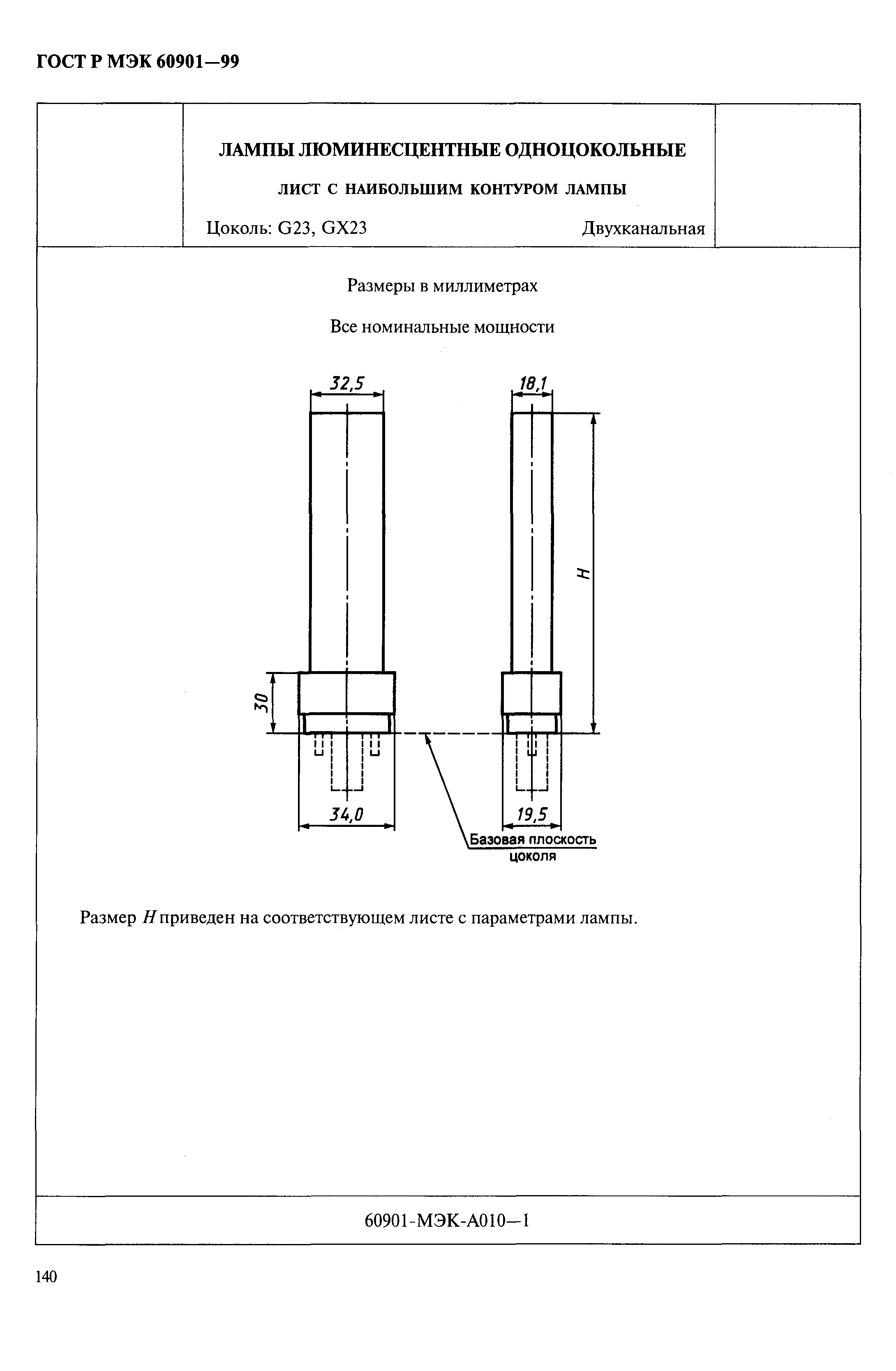 ГОСТ Р МЭК 60901—99

ЛАМПЫ ЛЮМИНЕСЦЕНТНЫЕ ОДНОЦОКОЛЬНЫЕ

ЛИСТ С НАИБОЛЬШИМ КОНТУРОМ ЛАМПЫ

Цоколь: G23, GX23

Двухканальная

Размеры в миллиметрах

Все номинальные мощности

32,5

18,1

H

30

34,0

19,5

Базовая плоскость цоколя

Размер $H$ приведен на соответствующем листе с параметрами лампы.

60901-МЭК-А010—1

140